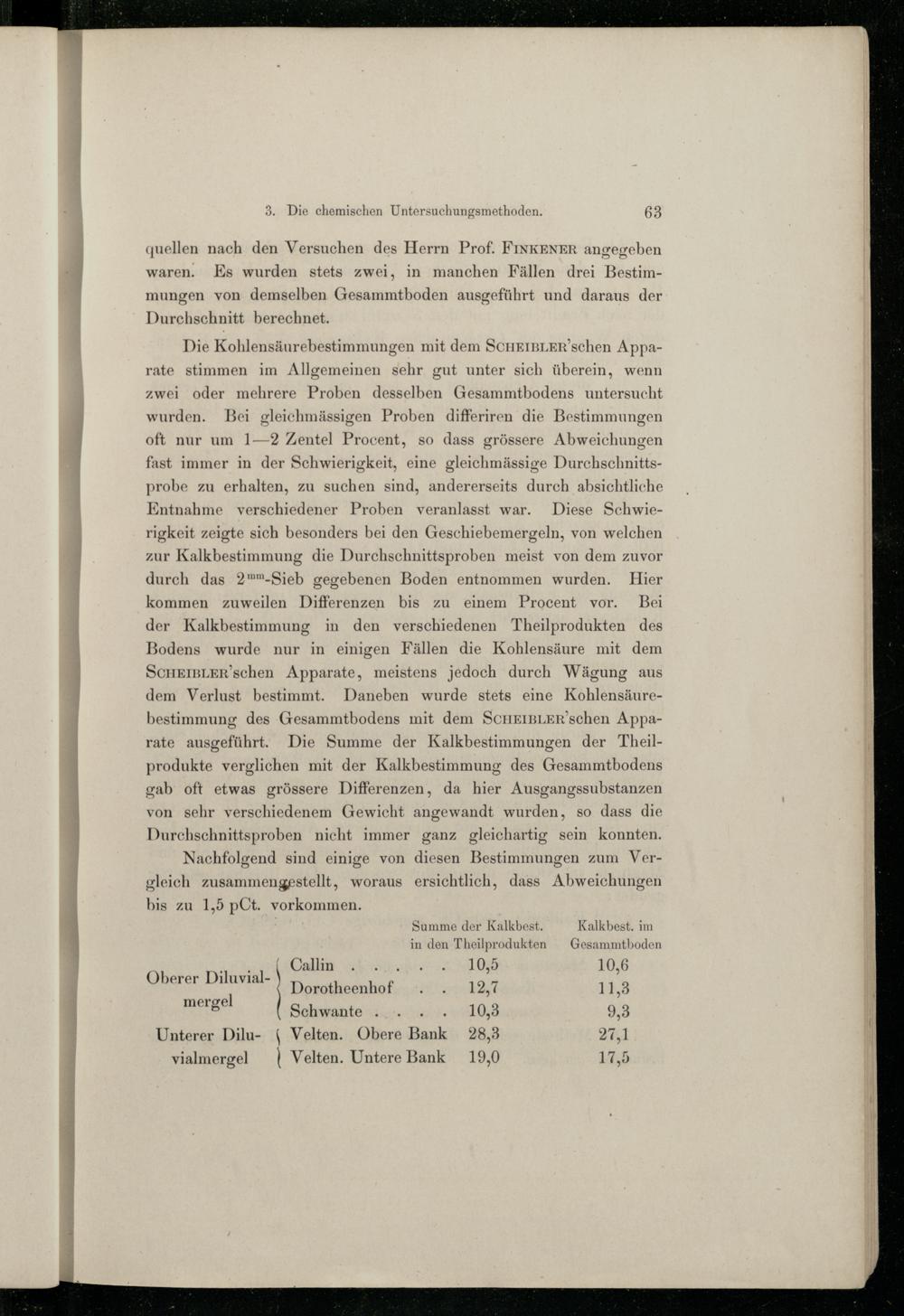 3. Die chemischen Untersuchungsmethoden. 63

quellen nach den Versuchen des Herrn Prof. FINKENER angegeben waren. Es wurden stets zwei, in manchen Fällen drei Bestimmungen von demselben Gesammtboden ausgeführt und daraus der Durchschnitt berechnet.

Die Kohlensäurebestimmungen mit dem SCHEIBLER'schen Apparate stimmen im Allgemeinen sehr gut unter sich überein, wenn zwei oder mehrere Proben desselben Gesammtbodens untersucht wurden. Bei gleichmässigen Proben differiren die Bestimmungen oft nur um 1—2 Zentel Procent, so dass grössere Abweichungen fast immer in der Schwierigkeit, eine gleichmässige Durchschnittsprobe zu erhalten, zu suchen sind, andererseits durch absichtliche Entnahme verschiedener Proben veranlasst war. Diese Schwierigkeit zeigte sich besonders bei den Geschiebemergeln, von welchen zur Kalkbestimmung die Durchschnittsproben meist von dem zuvor durch das $2^{mm}$-Sieb gegebenen Boden entnommen wurden. Hier kommen zuweilen Differenzen bis zu einem Procent vor. Bei der Kalkbestimmung in den verschiedenen Theilprodukten des Bodens wurde nur in einigen Fällen die Kohlensäure mit dem SCHEIBLER'schen Apparate, meistens jedoch durch Wägung aus dem Verlust bestimmt. Daneben wurde stets eine Kohlensäurebestimmung des Gesammtbodens mit dem SCHEIBLER'schen Apparate ausgeführt. Die Summe der Kalkbestimmungen der Theilprodukte verglichen mit der Kalkbestimmung des Gesammtbodens gab oft etwas grössere Differenzen, da hier Ausgangssubstanzen von sehr verschiedenem Gewicht angewandt wurden, so dass die Durchschnittsproben nicht immer ganz gleichartig sein konnten.

Nachfolgend sind einige von diesen Bestimmungen zum Vergleich zusammengestellt, woraus ersichtlich, dass Abweichungen bis zu 1,5 pCt. vorkommen.

| | | Summe der Kalkbest. in den Theilprodukten | Kalkbest. im Gesammtboden |
|---|---|---|---|
| Oberer Diluvialmergel | Callin . . . . . | 10,5 | 10,6 |
| | Dorotheenhof . . | 12,7 | 11,3 |
| | Schwante . . . . | 10,3 | 9,3 |
| Unterer Diluvialmergel | Velten. Obere Bank | 28,3 | 27,1 |
| | Velten. Untere Bank | 19,0 | 17,5 |